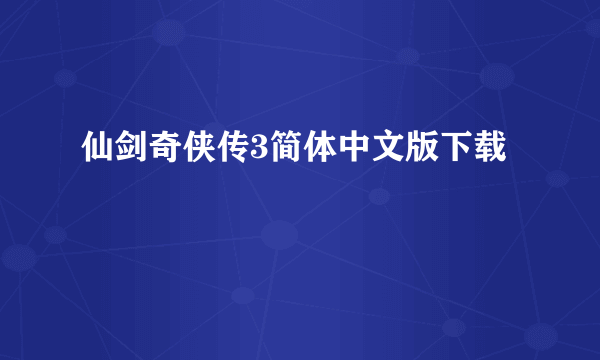 仙剑奇侠传3简体中文版下载